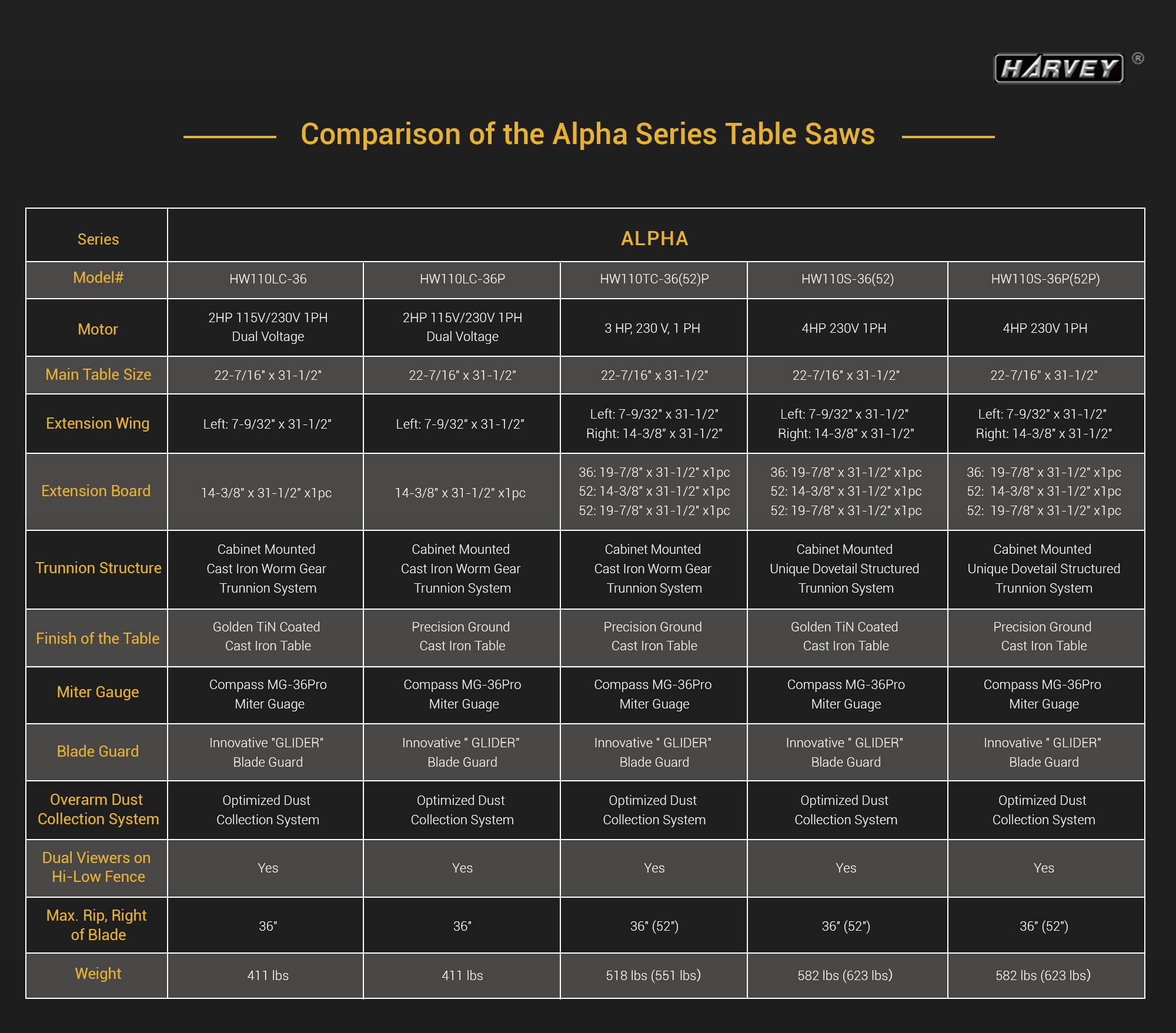 HARVEY ®

Comparison of the Alpha Series Table Saws

| Series | ALPHA | | | | |
|---|---|---|---|---|---|
| Model# | HW110LC-36 | HW110LC-36P | HW110TC-36(52)P | HW110S-36(52) | HW110S-36P(52P) |
| Motor | 2HP 115V/230V 1PH Dual Voltage | 2HP 115V/230V 1PH Dual Voltage | 3 HP, 230 V, 1 PH | 4HP 230V 1PH | 4HP 230V 1PH |
| Main Table Size | 22-7/16" x 31-1/2" | 22-7/16" x 31-1/2" | 22-7/16" x 31-1/2" | 22-7/16" x 31-1/2" | 22-7/16" x 31-1/2" |
| Extension Wing | Left: 7-9/32" x 31-1/2" | Left: 7-9/32" x 31-1/2" | Left: 7-9/32" x 31-1/2" Right: 14-3/8" x 31-1/2" | Left: 7-9/32" x 31-1/2" Right: 14-3/8" x 31-1/2" | Left: 7-9/32" x 31-1/2" Right: 14-3/8" x 31-1/2" |
| Extension Board | 14-3/8" x 31-1/2" x1pc | 14-3/8" x 31-1/2" x1pc | 36: 19-7/8" x 31-1/2" x1pc 52: 14-3/8" x 31-1/2" x1pc 52: 19-7/8" x 31-1/2" x1pc | 36: 19-7/8" x 31-1/2" x1pc 52: 14-3/8" x 31-1/2" x1pc 52: 19-7/8" x 31-1/2" x1pc | 36: 19-7/8" x 31-1/2" x1pc 52: 14-3/8" x 31-1/2" x1pc 52: 19-7/8" x 31-1/2" x1pc |
| Trunnion Structure | Cabinet Mounted Cast Iron Worm Gear Trunnion System | Cabinet Mounted Cast Iron Worm Gear Trunnion System | Cabinet Mounted Cast Iron Worm Gear Trunnion System | Cabinet Mounted Unique Dovetail Structured Trunnion System | Cabinet Mounted Unique Dovetail Structured Trunnion System |
| Finish of the Table | Golden TiN Coated Cast Iron Table | Precision Ground Cast Iron Table | Precision Ground Cast Iron Table | Golden TiN Coated Cast Iron Table | Precision Ground Cast Iron Table |
| Miter Gauge | Compass MG-36Pro Miter Guage | Compass MG-36Pro Miter Guage | Compass MG-36Pro Miter Guage | Compass MG-36Pro Miter Guage | Compass MG-36Pro Miter Guage |
| Blade Guard | Innovative "GLIDER" Blade Guard | Innovative " GLIDER" Blade Guard | Innovative " GLIDER" Blade Guard | Innovative " GLIDER" Blade Guard | Innovative " GLIDER" Blade Guard |
| Overarm Dust Collection System | Optimized Dust Collection System | Optimized Dust Collection System | Optimized Dust Collection System | Optimized Dust Collection System | Optimized Dust Collection System |
| Dual Viewers on Hi-Low Fence | Yes | Yes | Yes | Yes | Yes |
| Max. Rip, Right of Blade | 36" | 36" | 36" (52") | 36" (52") | 36" (52") |
| Weight | 411 lbs | 411 lbs | 518 lbs (551 lbs) | 582 lbs (623 lbs) | 582 lbs (623 lbs) |